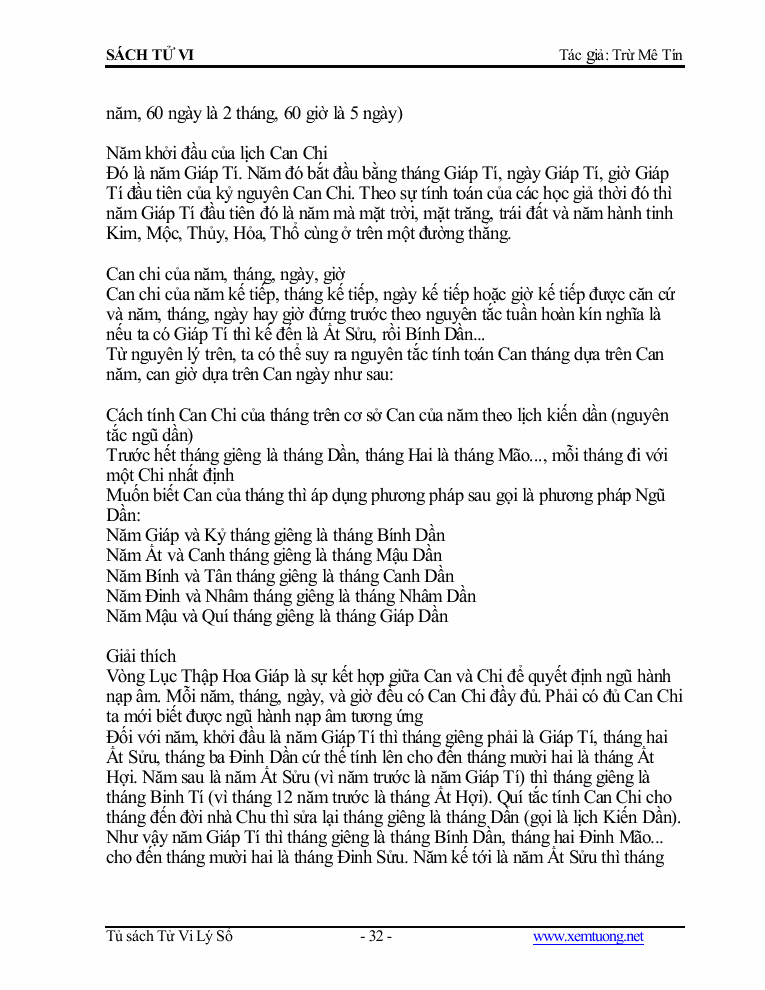 SÁCH TỬ VI

Tác giả: Trừ Mê Tín

năm, 60 ngày là 2 tháng, 60 giờ là 5 ngày)

Năm khởi đầu của lịch Can Chi
Đó là năm Giáp Tí. Năm đó bắt đầu bằng tháng Giáp Tí, ngày Giáp Tí, giờ Giáp Tí đầu tiên của kỷ nguyên Can Chi. Theo sự tính toán của các học giả thời đó thì năm Giáp Tí đầu tiên đó là năm mà mặt trời, mặt trăng, trái đất và năm hành tinh Kim, Mộc, Thủy, Hỏa, Thổ cùng ở trên một đường thẳng.

Can chi của năm, tháng, ngày, giờ
Can chi của năm kế tiếp, tháng kế tiếp, ngày kế tiếp hoặc giờ kế tiếp được căn cứ và năm, tháng, ngày hay giờ đứng trước theo nguyên tắc tuần hoàn kín nghĩa là nếu ta có Giáp Tí thì kế đến là Ất Sửu, rồi Bính Dần...
Từ nguyên lý trên, ta có thể suy ra nguyên tắc tính toán Can tháng dựa trên Can năm, can giờ dựa trên Can ngày như sau:

Cách tính Can Chi của tháng trên cơ sở Can của năm theo lịch kiến dần (nguyên tắc ngũ dần)
Trước hết tháng giêng là tháng Dần, tháng Hai là tháng Mão..., mỗi tháng đi với một Chi nhất định
Muốn biết Can của tháng thì áp dụng phương pháp sau gọi là phương pháp Ngũ Dần:
Năm Giáp và Kỷ tháng giêng là tháng Bính Dần
Năm Ất và Canh tháng giêng là tháng Mậu Dần
Năm Bính và Tân tháng giêng là tháng Canh Dần
Năm Đinh và Nhâm tháng giêng là tháng Nhâm Dần
Năm Mậu và Quí tháng giêng là tháng Giáp Dần

Giải thích
Vòng Lục Thập Hoa Giáp là sự kết hợp giữa Can và Chi để quyết định ngũ hành nạp âm. Mỗi năm, tháng, ngày, và giờ đều có Can Chi đầy đủ. Phải có đủ Can Chi ta mới biết được ngũ hành nạp âm tương ứng
Đối với năm, khởi đầu là năm Giáp Tí thì tháng giêng phải là Giáp Tí, tháng hai Ất Sửu, tháng ba Đinh Dần cứ thế tính lên cho đến tháng mười hai là tháng Ất Hợi. Năm sau là năm Ất Sửu (vì năm trước là năm Giáp Tí) thì tháng giêng là tháng Bính Tí (vì tháng 12 năm trước là tháng Ất Hợi). Quí tắc tính Can Chi cho tháng đến đời nhà Chu thì sửa lại tháng giêng là tháng Dần (gọi là lịch Kiến Dần). Như vậy năm Giáp Tí thì tháng giêng là tháng Bính Dần, tháng hai Đinh Mão... cho đến tháng mười hai là tháng Đinh Sửu. Năm kế tới là năm Ất Sửu thì tháng

Tủ sách Tử Vi Lý Số
- 32 -
www.xemtuong.net